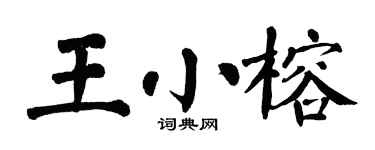 王小榕
词典网